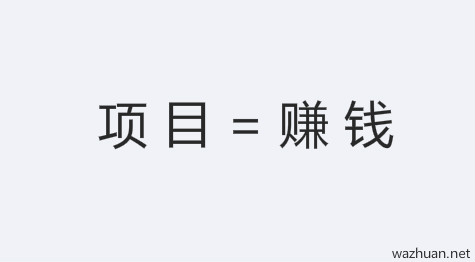 项目 = 赚钱

wazhuan.net